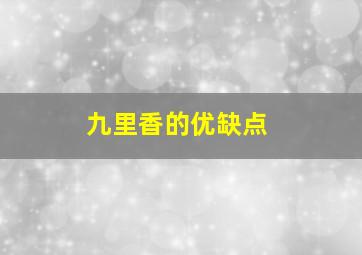 九里香的优缺点